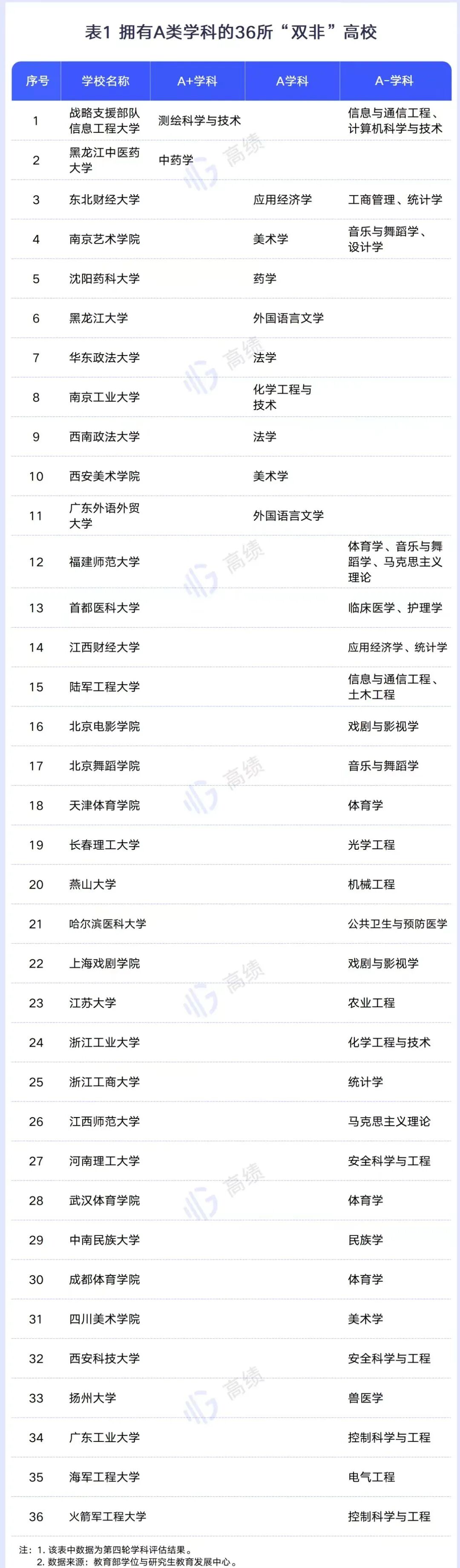 表1 拥有A类学科的36所“双非”高校

| 序号 | 学校名称 | A+学科 | A学科 | A-学科 |
|---|---|---|---|---|
| 1 | 战略支援部队信息工程大学 | 测绘科学与技术 | | 信息与通信工程、计算机科学与技术 |
| 2 | 黑龙江中医药大学 | 中药学 | | |
| 3 | 东北财经大学 | | 应用经济学 | 工商管理、统计学 |
| 4 | 南京艺术学院 | | 美术学 | 音乐与舞蹈学、设计学 |
| 5 | 沈阳药科大学 | | 药学 | |
| 6 | 黑龙江大学 | | 外国语言文学 | |
| 7 | 华东政法大学 | | 法学 | |
| 8 | 南京工业大学 | | 化学工程与技术 | |
| 9 | 西南政法大学 | | 法学 | |
| 10 | 西安美术学院 | | 美术学 | |
| 11 | 广东外语外贸大学 | | 外国语言文学 | |
| 12 | 福建师范大学 | | | 体育学、音乐与舞蹈学、马克思主义理论 |
| 13 | 首都医科大学 | | | 临床医学、护理学 |
| 14 | 江西财经大学 | | | 应用经济学、统计学 |
| 15 | 陆军工程大学 | | | 信息与通信工程、土木工程 |
| 16 | 北京电影学院 | | | 戏剧与影视学 |
| 17 | 北京舞蹈学院 | | | 音乐与舞蹈学 |
| 18 | 天津体育学院 | | | 体育学 |
| 19 | 长春理工大学 | | | 光学工程 |
| 20 | 燕山大学 | | | 机械工程 |
| 21 | 哈尔滨医科大学 | | | 公共卫生与预防医学 |
| 22 | 上海戏剧学院 | | | 戏剧与影视学 |
| 23 | 江苏大学 | | | 农业工程 |
| 24 | 浙江工业大学 | | | 化学工程与技术 |
| 25 | 浙江工商大学 | | | 统计学 |
| 26 | 江西师范大学 | | | 马克思主义理论 |
| 27 | 河南理工大学 | | | 安全科学与工程 |
| 28 | 武汉体育学院 | | | 体育学 |
| 29 | 中南民族大学 | | | 民族学 |
| 30 | 成都体育学院 | | | 体育学 |
| 31 | 四川美术学院 | | | 美术学 |
| 32 | 西安科技大学 | | | 安全科学与工程 |
| 33 | 扬州大学 | | | 兽医学 |
| 34 | 广东工业大学 | | | 控制科学与工程 |
| 35 | 海军工程大学 | | | 电气工程 |
| 36 | 火箭军工程大学 | | | 控制科学与工程 |

注：1.该表中数据为第四轮学科评估结果。
2.数据来源：教育部学位与研究生教育发展中心。

高绩